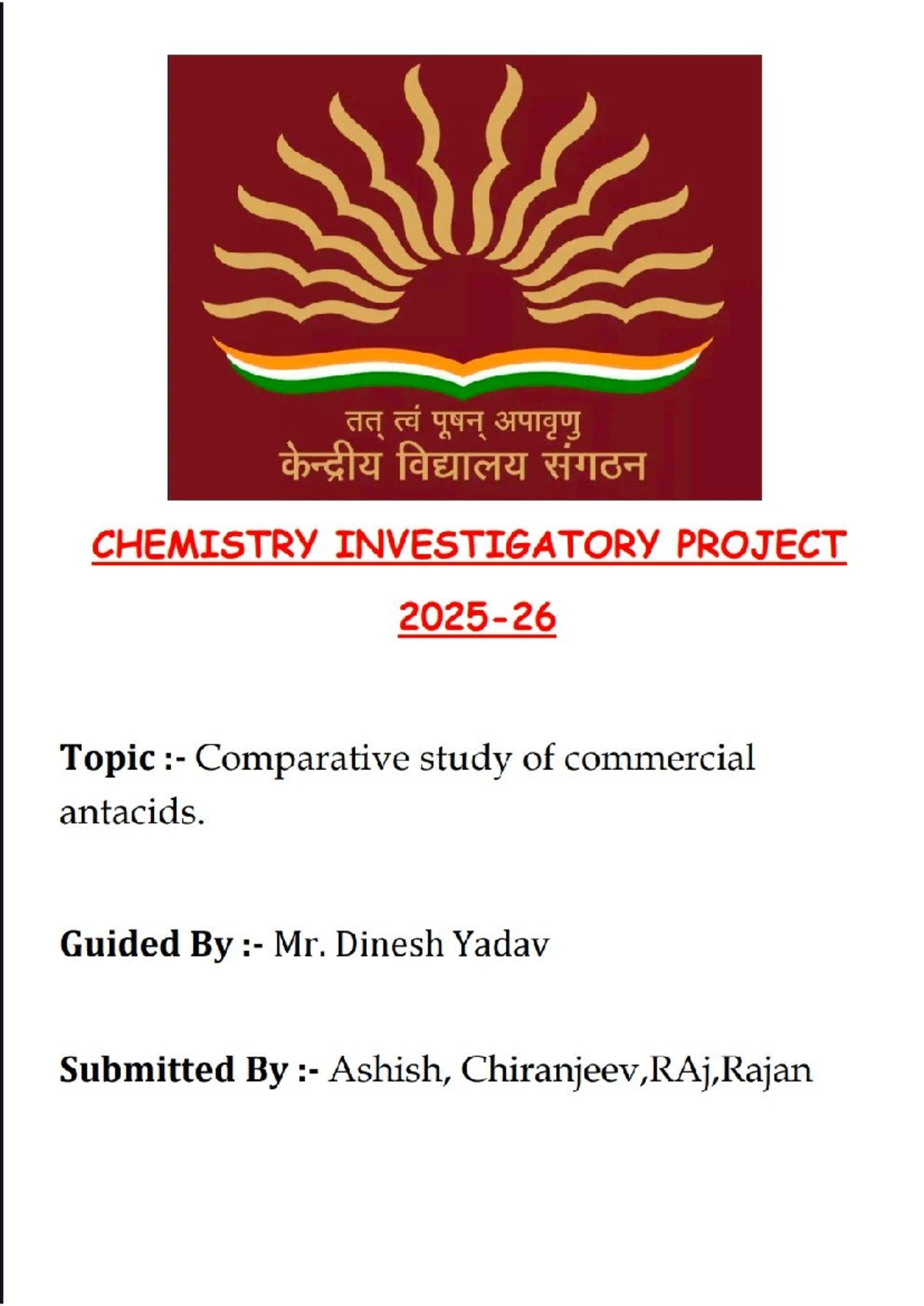 तत् त्वं पूषन् अपावृणु
केन्द्रीय विद्यालय संगठन

CHEMISTRY INVESTIGATORY PROJECT

2025-26

Topic :- Comparative study of commercial antacids.

Guided By :- Mr. Dinesh Yadav

Submitted By :- Ashish, Chiranjeev,RAj,Rajan